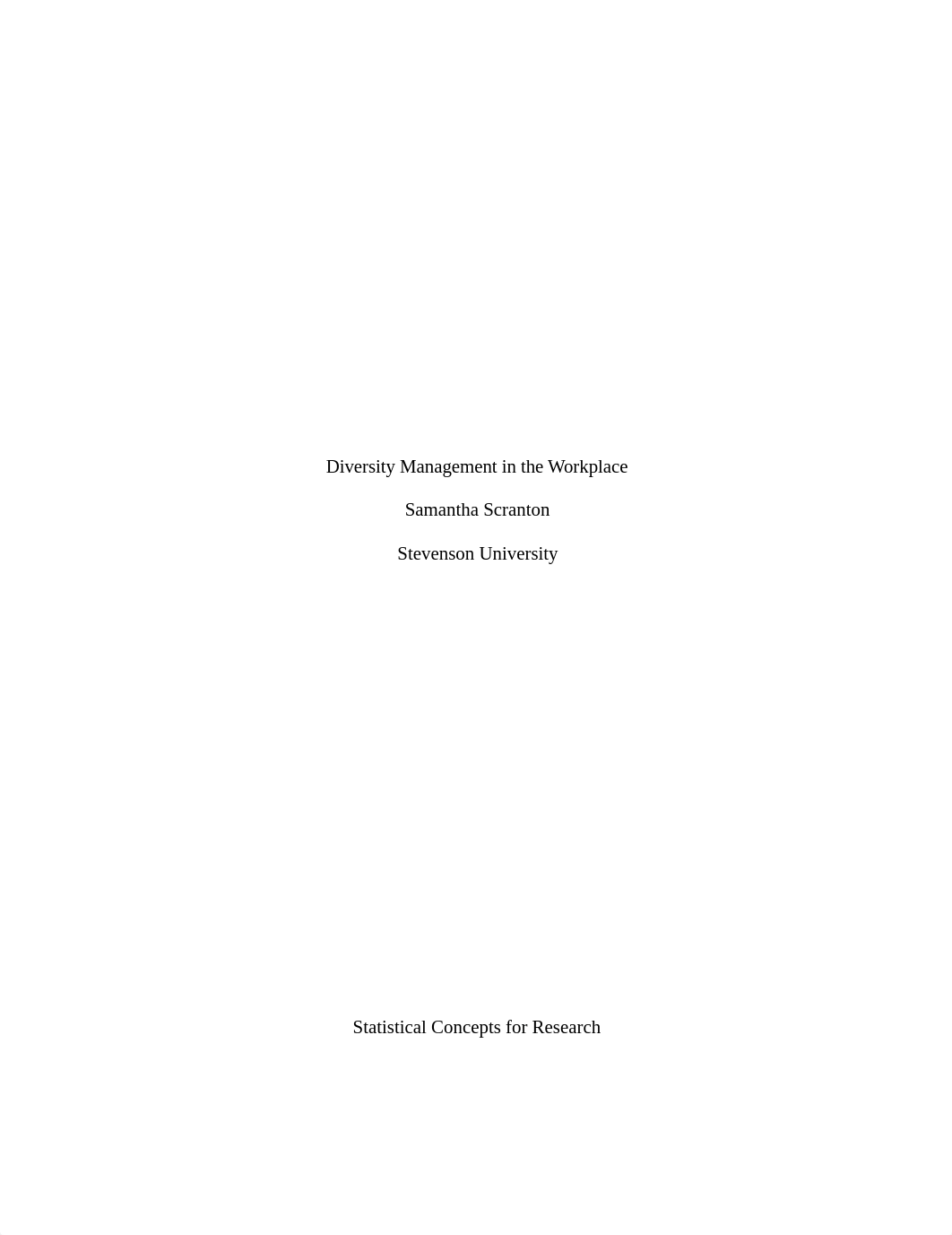 Diversity Management in the Workplace

Samantha Scranton

Stevenson University

Statistical Concepts for Research